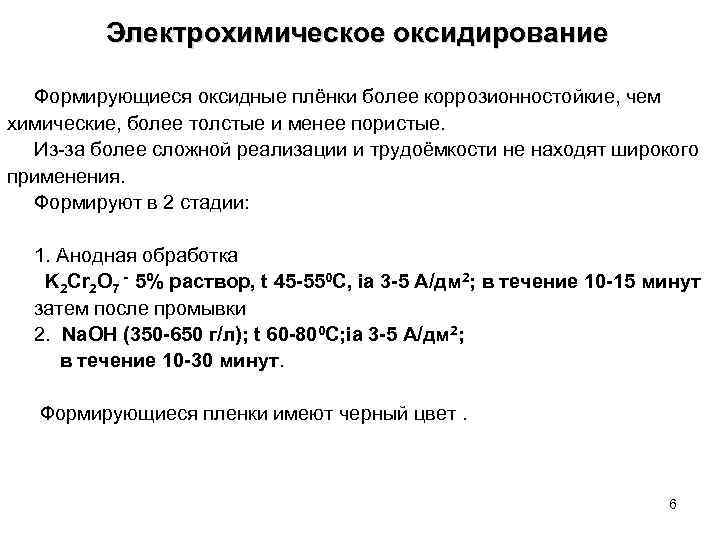 Электрохимическое оксидирование

Формирующиеся оксидные плёнки более коррозионностойкие, чем химические, более толстые и менее пористые.

Из-за более сложной реализации и трудоёмкости не находят широкого применения.

Формируют в 2 стадии:

1. Анодная обработка
$K_2Cr_2O_7$ - 5% раствор, t 45-55$^0$C, ia 3-5 А/дм$^2$; в течение 10-15 минут
затем после промывки
2. NaOH (350-650 г/л); t 60-80$^0$C;ia 3-5 А/дм$^2$;
в течение 10-30 минут.

Формирующиеся пленки имеют черный цвет .

6